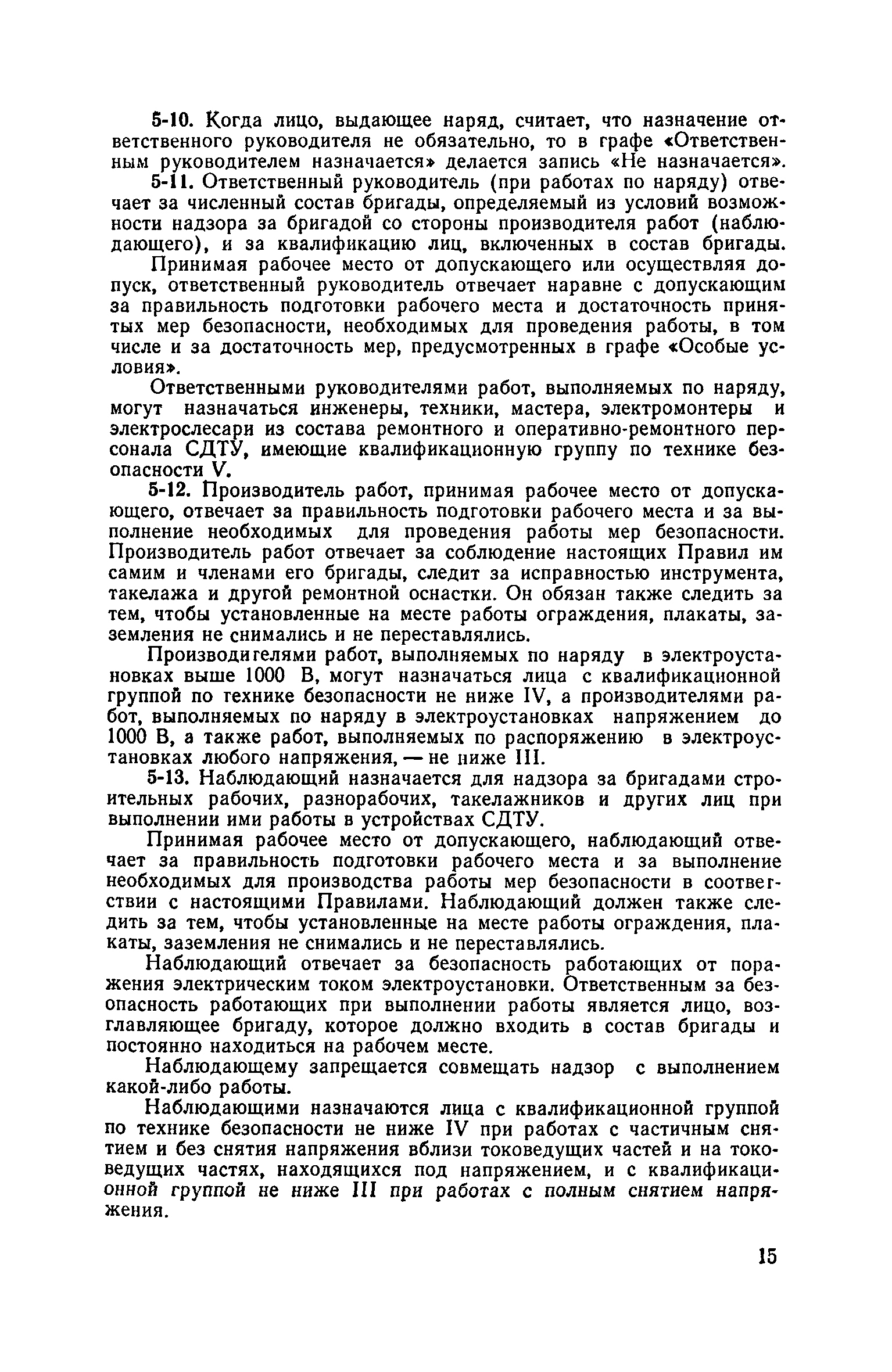 5-10. Когда лицо, выдающее наряд, считает, что назначение ответственного руководителя не обязательно, то в графе «Ответственным руководителем назначается» делается запись «Не назначается».

5-11. Ответственный руководитель (при работах по наряду) отвечает за численный состав бригады, определяемый из условий возможности надзора за бригадой со стороны производителя работ (наблюдающего), и за квалификацию лиц, включенных в состав бригады.

Принимая рабочее место от допускающего или осуществляя допуск, ответственный руководитель отвечает наравне с допускающим за правильность подготовки рабочего места и достаточность принятых мер безопасности, необходимых для проведения работы, в том числе и за достаточность мер, предусмотренных в графе «Особые условия».

Ответственными руководителями работ, выполняемых по наряду, могут назначаться инженеры, техники, мастера, электромонтеры и электрослесари из состава ремонтного и оперативно-ремонтного персонала СДТУ, имеющие квалификационную группу по технике безопасности V.

5-12. Производитель работ, принимая рабочее место от допускающего, отвечает за правильность подготовки рабочего места и за выполнение необходимых для проведения работы мер безопасности. Производитель работ отвечает за соблюдение настоящих Правил им самим и членами его бригады, следит за исправностью инструмента, такелажа и другой ремонтной оснастки. Он обязан также следить за тем, чтобы установленные на месте работы ограждения, плакаты, заземления не снимались и не переставлялись.

Производителями работ, выполняемых по наряду в электроустановках выше 1000 В, могут назначаться лица с квалификационной группой по технике безопасности не ниже IV, а производителями работ, выполняемых по наряду в электроустановках напряжением до 1000 В, а также работ, выполняемых по распоряжению в электроустановках любого напряжения, — не ниже III.

5-13. Наблюдающий назначается для надзора за бригадами строительных рабочих, разнорабочих, такелажников и других лиц при выполнении ими работы в устройствах СДТУ.

Принимая рабочее место от допускающего, наблюдающий отвечает за правильность подготовки рабочего места и за выполнение необходимых для производства работы мер безопасности в соответствии с настоящими Правилами. Наблюдающий должен также следить за тем, чтобы установленные на месте работы ограждения, плакаты, заземления не снимались и не переставлялись.

Наблюдающий отвечает за безопасность работающих от поражения электрическим током электроустановки. Ответственным за безопасность работающих при выполнении работы является лицо, возглавляющее бригаду, которое должно входить в состав бригады и постоянно находиться на рабочем месте.

Наблюдающему запрещается совмещать надзор с выполнением какой-либо работы.

Наблюдающими назначаются лица с квалификационной группой по технике безопасности не ниже IV при работах с частичным снятием и без снятия напряжения вблизи токоведущих частей и на токоведущих частях, находящихся под напряжением, и с квалификационной группой не ниже III при работах с полным снятием напряжения.

15